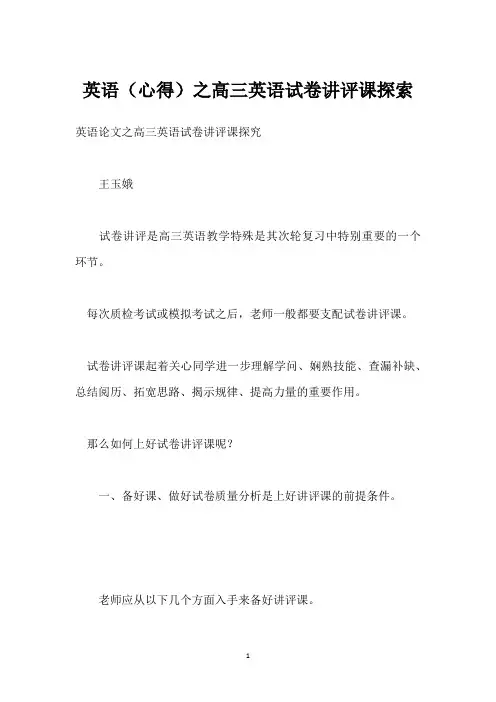 英语（心得）之高三英语试卷讲评课探索

英语论文之高三英语试卷讲评课探究

王玉娥

试卷讲评是高三英语教学特殊是其次轮复习中特别重要的一个环节。

每次质检考试或模拟考试之后，老师一般都要支配试卷讲评课。

试卷讲评课起着关心同学进一步理解学问、娴熟技能、查漏补缺、总结阅历、拓宽思路、揭示规律、提高力量的重要作用。

那么如何上好试卷讲评课呢？

一、备好课、做好试卷质量分析是上好讲评课的前提条件。

老师应从以下几个方面入手来备好讲评课。

1